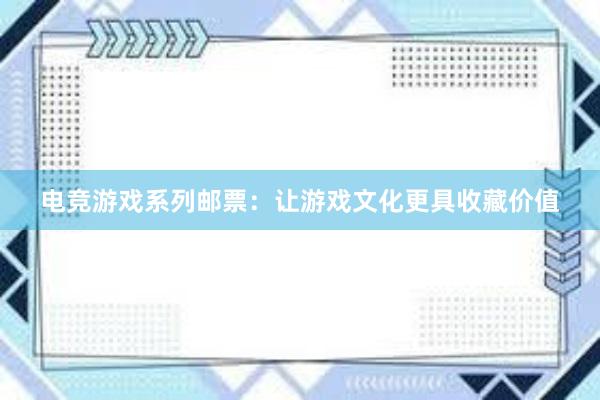 电竞游戏系列邮票：让游戏文化更具收藏价值